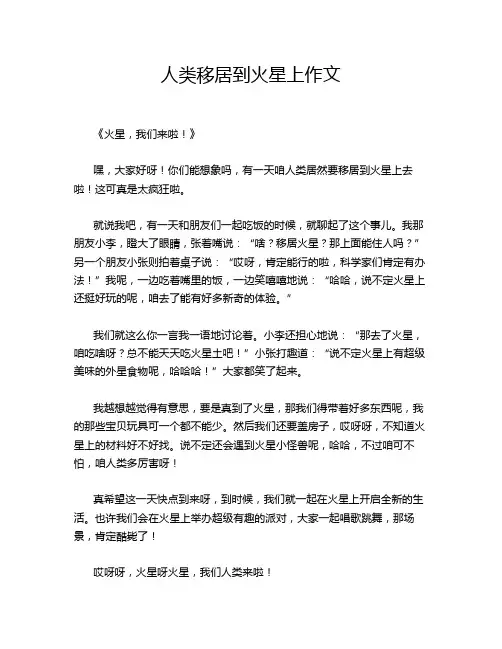 人类移居到火星上作文

《火星，我们来啦！》

嘿，大家好呀！你们能想象吗，有一天咱人类居然要移居到火星上去啦！这可真是太疯狂啦。

就说我吧，有一天和朋友们一起吃饭的时候，就聊起了这个事儿。我那朋友小李，瞪大了眼睛，张着嘴说：“啥？移居火星？那上面能住人吗？”另一个朋友小张则拍着桌子说：“哎呀，肯定能行的啦，科学家们肯定有办法！”我呢，一边吃着嘴里的饭，一边笑嘻嘻地说：“哈哈，说不定火星上还挺好玩的呢，咱去了能有好多新奇的体验。”

我们就这么你一言我一语地讨论着。小李还担心地说：“那去了火星，咱吃啥呀？总不能天天吃火星土吧！”小张打趣道：“说不定火星上有超级美味的外星食物呢，哈哈哈！”大家都笑了起来。

我越想越觉得有意思，要是真到了火星，那我们得带着好多东西呢，我的那些宝贝玩具可一个都不能少。然后我们还要盖房子，哎呀呀，不知道火星上的材料好不好找。说不定还会遇到火星小怪兽呢，哈哈，不过咱可不怕，咱人类多厉害呀！

真希望这一天快点到来呀，到时候，我们就一起在火星上开启全新的生活。也许我们会在火星上举办超级有趣的派对，大家一起唱歌跳舞，那场景，肯定酷毙了！

哎呀呀，火星呀火星，我们人类来啦！